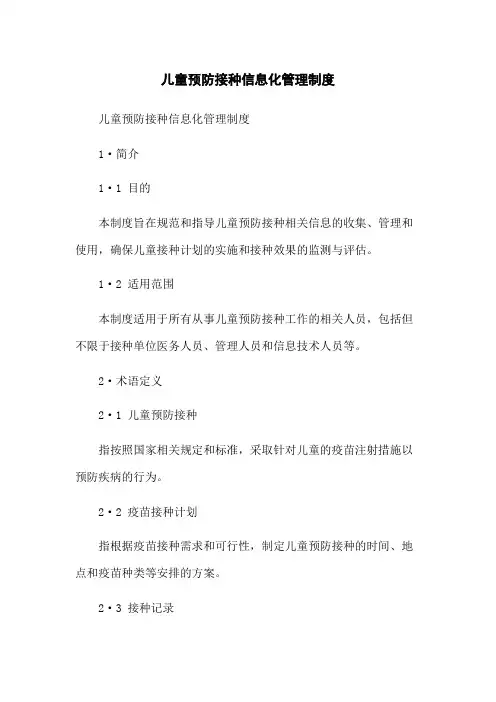 儿童预防接种信息化管理制度

儿童预防接种信息化管理制度

1·简介

1·1 目的

本制度旨在规范和指导儿童预防接种相关信息的收集、管理和使用，确保儿童接种计划的实施和接种效果的监测与评估。

1·2 适用范围

本制度适用于所有从事儿童预防接种工作的相关人员，包括但不限于接种单位医务人员、管理人员和信息技术人员等。

2·术语定义

2·1 儿童预防接种

指按照国家相关规定和标准，采取针对儿童的疫苗注射措施以预防疾病的行为。

2·2 疫苗接种计划

指根据疫苗接种需求和可行性，制定儿童预防接种的时间、地点和疫苗种类等安排的方案。

2·3 接种记录